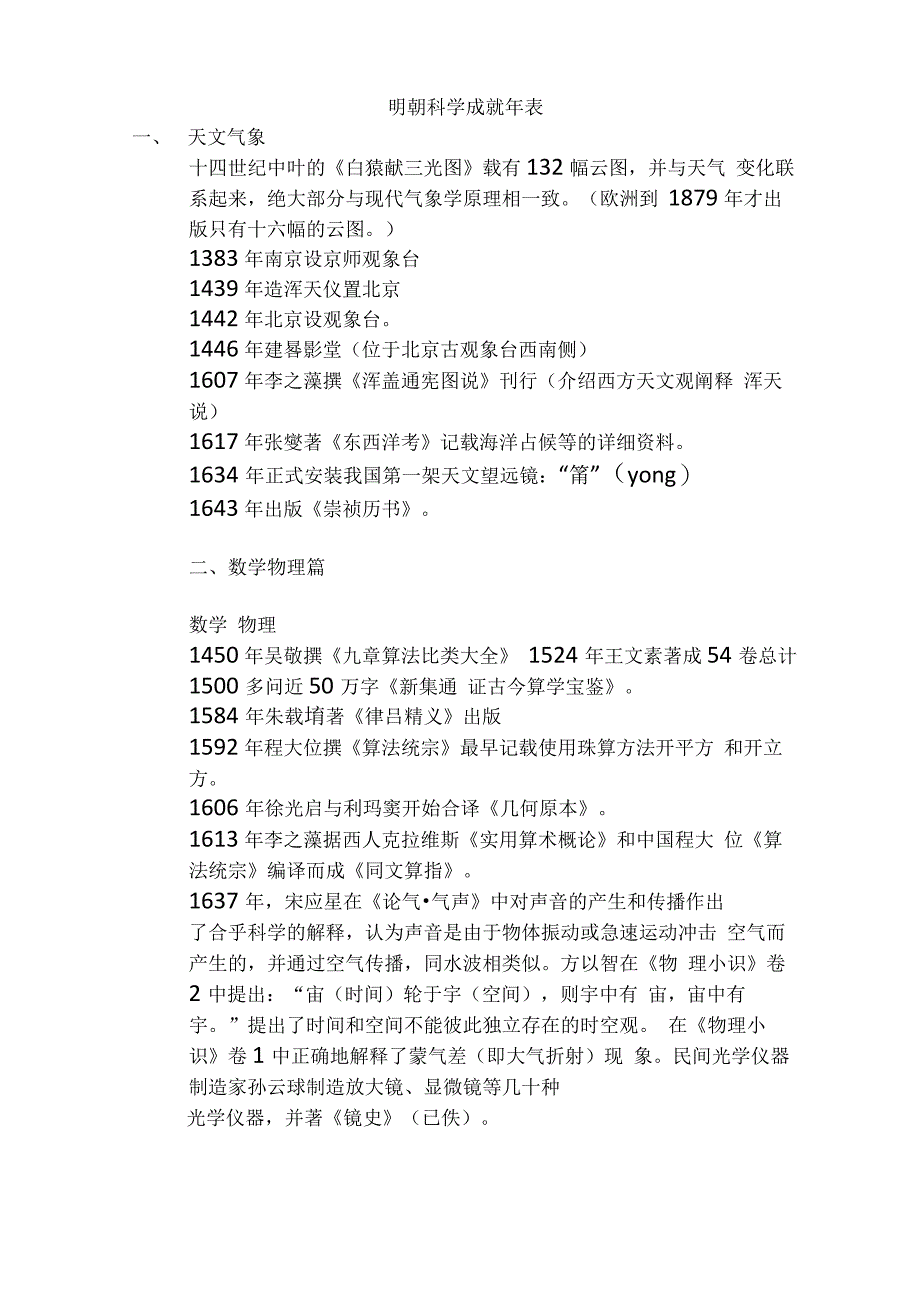 明朝科学成就年表

一、 天文气象

十四世纪中叶的《白猿献三光图》载有 132 幅云图，并与天气 变化联系起来，绝大部分与现代气象学原理相一致。（欧洲到 1879 年才出版只有十六幅的云图。）

1383 年南京设京师观象台

1439 年造浑天仪置北京

1442 年北京设观象台。

1446 年建晷影堂（位于北京古观象台西南侧）

1607 年李之藻撰《浑盖通宪图说》刊行（介绍西方天文观阐释 浑天说）

1617 年张燮著《东西洋考》记载海洋占候等的详细资料。

1634 年正式安装我国第一架天文望远镜：“筩”（yong）

1643 年出版《崇祯历书》。

二、数学物理篇

数学 物理

1450 年吴敬撰《九章算法比类大全》 1524 年王文素著成 54 卷总计 1500 多问近 50 万字《新集通 证古今算学宝鉴》。

1584 年朱载堉著《律吕精义》出版

1592 年程大位撰《算法统宗》最早记载使用珠算方法开平方 和开立方。

1606 年徐光启与利玛窦开始合译《几何原本》。

1613 年李之藻据西人克拉维斯《实用算术概论》和中国程大 位《算法统宗》编译而成《同文算指》。

1637 年，宋应星在《论气•气声》中对声音的产生和传播作出了合乎科学的解释，认为声音是由于物体振动或急速运动冲击 空气而产生的，并通过空气传播，同水波相类似。方以智在《物 理小识》卷 2 中提出：“宙（时间）轮于宇（空间），则宇中有 宙，宙中有宇。”提出了时间和空间不能彼此独立存在的时空观。 在《物理小识》卷 1 中正确地解释了蒙气差（即大气折射）现 象。民间光学仪器制造家孙云球制造放大镜、显微镜等几十种光学仪器，并著《镜史》（已佚）。